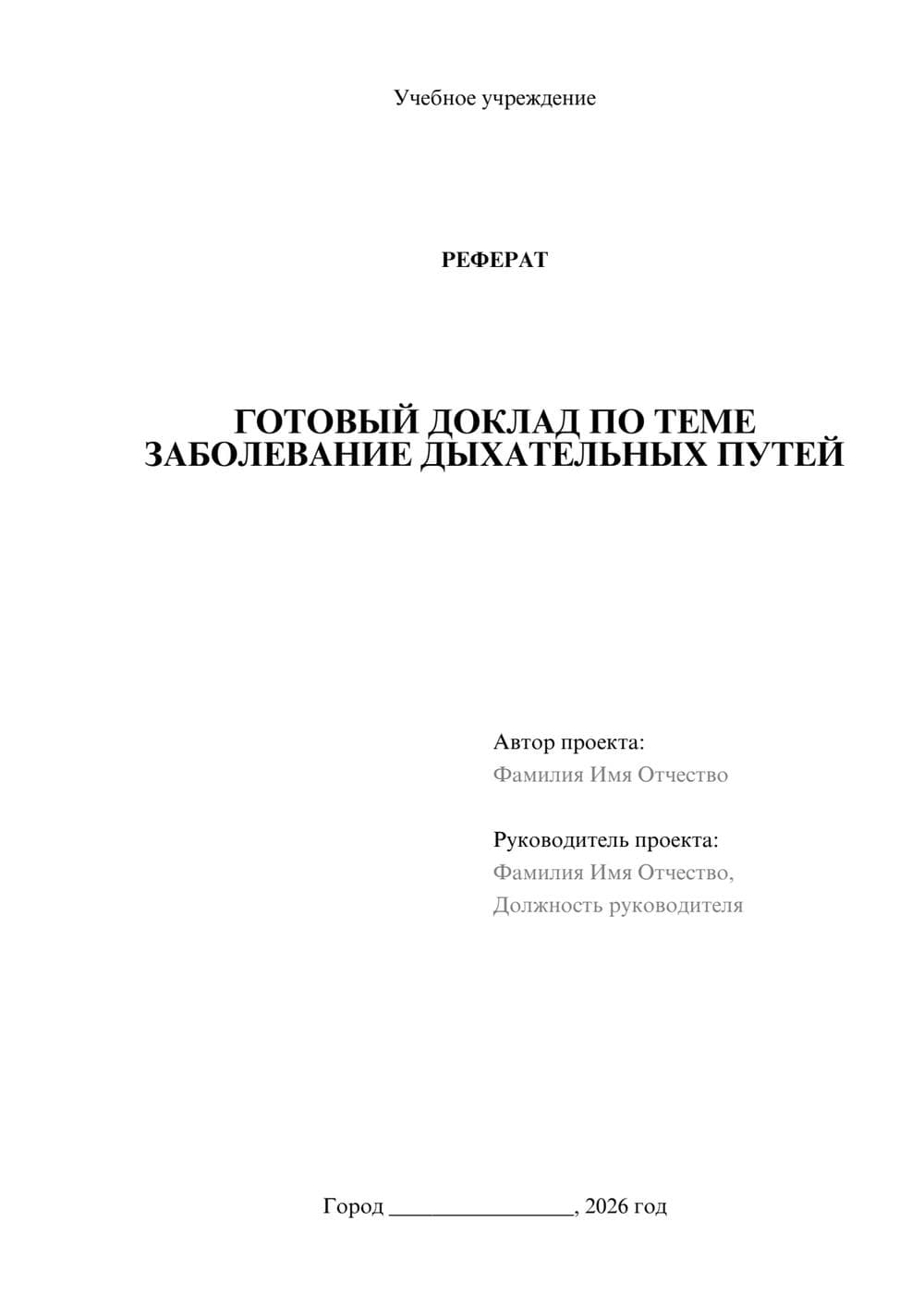 Учебное учреждение

РЕФЕРАТ

ГОТОВЫЙ ДОКЛАД ПО ТЕМЕ ЗАБОЛЕВАНИЕ ДЫХАТЕЛЬНЫХ ПУТЕЙ

Автор проекта:
Фамилия Имя Отчество

Руководитель проекта:
Фамилия Имя Отчество,
Должность руководителя

Город ________________, 2026 год